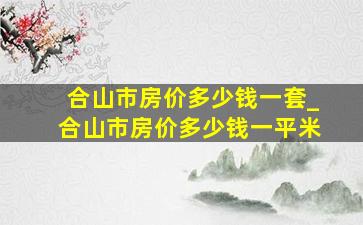 合山市房价多少钱一套_合山市房价多少钱一平米